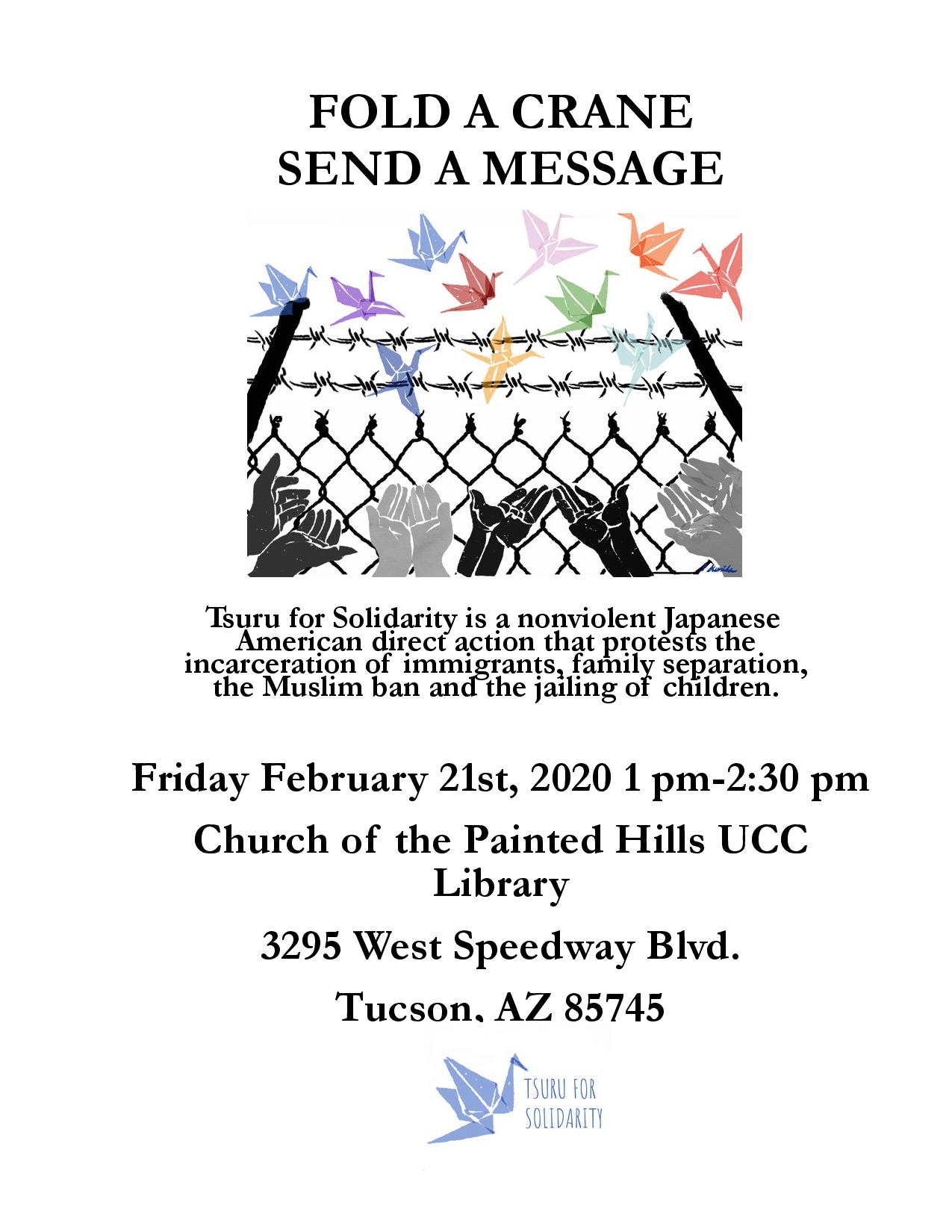 FOLD A CRANE
SEND A MESSAGE

Tsuru for Solidarity is a nonviolent Japanese American direct action that protests the incarceration of immigrants, family separation, the Muslim ban and the jailing of children.

Friday February 21st, 2020 1 pm-2:30 pm

Church of the Painted Hills UCC
Library

3295 West Speedway Blvd.

Tucson, AZ 85745

TSURU FOR
SOLIDARITY